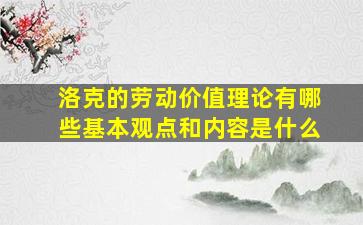 洛克的劳动价值理论有哪些基本观点和内容是什么